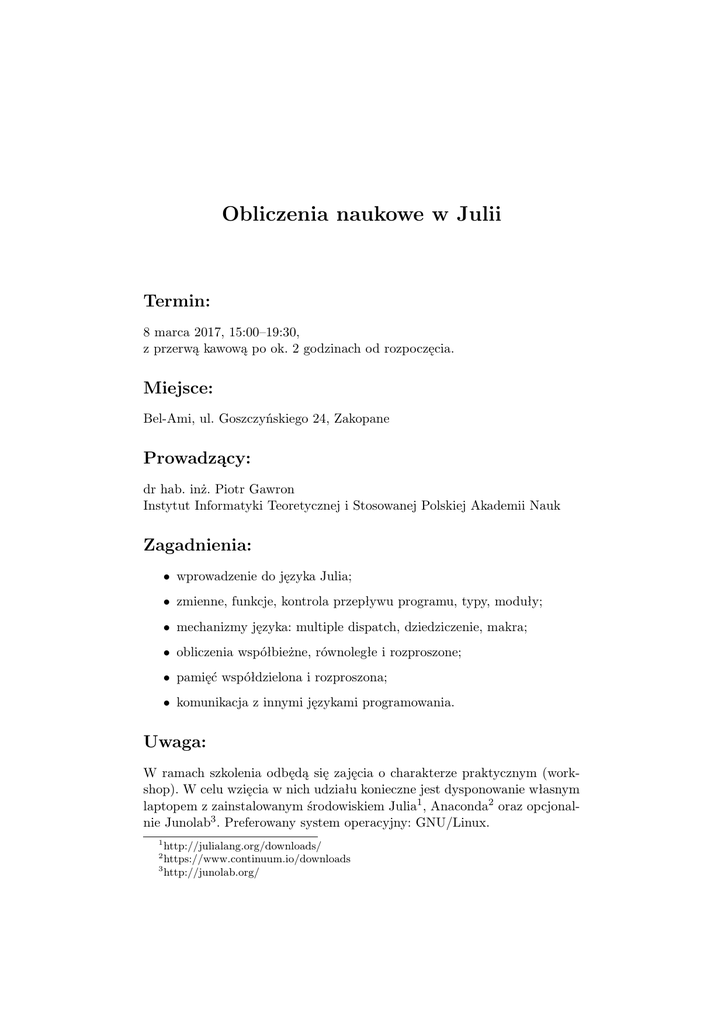 Obliczenia naukowe w Julii

Termin:

8 marca 2017, 15:00–19:30,
z przerwą kawową po ok. 2 godzinach od rozpoczęcia.

Miejsce:

Bel-Ami, ul. Goszczyńskiego 24, Zakopane

Prowadzący:

dr hab. inż. Piotr Gawron
Instytut Informatyki Teoretycznej i Stosowanej Polskiej Akademii Nauk

Zagadnienia:

• wprowadzenie do języka Julia;
• zmienne, funkcje, kontrola przepływu programu, typy, moduły;
• mechanizmy języka: multiple dispatch, dziedziczenie, makra;
• obliczenia współbieżne, równoległe i rozproszone;
• pamięć współdzielona i rozproszona;
• komunikacja z innymi językami programowania.

Uwaga:

W ramach szkolenia odbędą się zajęcia o charakterze praktycznym (workshop). W celu wzięcia w nich udziału konieczne jest dysponowanie własnym laptopem z zainstalowanym środowiskiem Julia$^1$, Anaconda$^2$ oraz opcjonalnie Junolab$^3$. Preferowany system operacyjny: GNU/Linux.

$^1$http://julialang.org/downloads/
$^2$https://www.continuum.io/downloads
$^3$http://junolab.org/